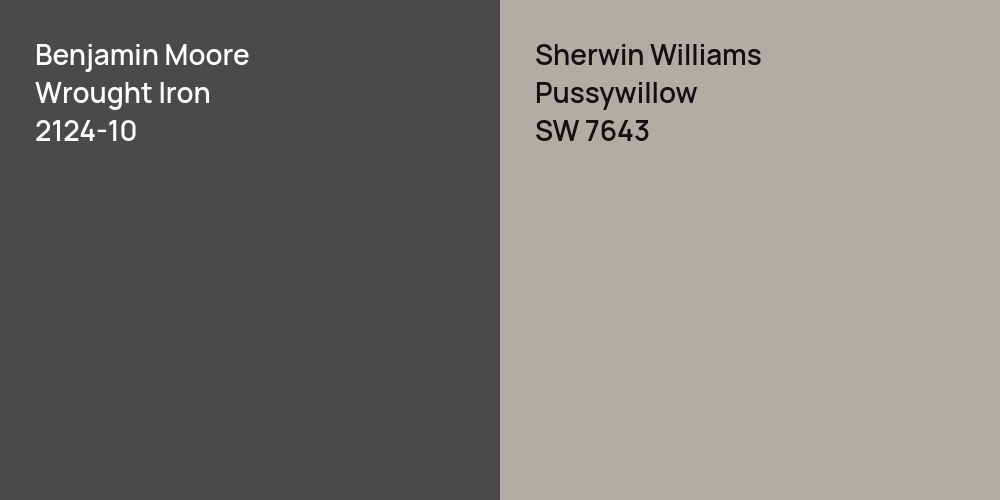 Benjamin Moore
Wrought Iron
2124-10

Sherwin Williams
Pussywillow
SW 7643